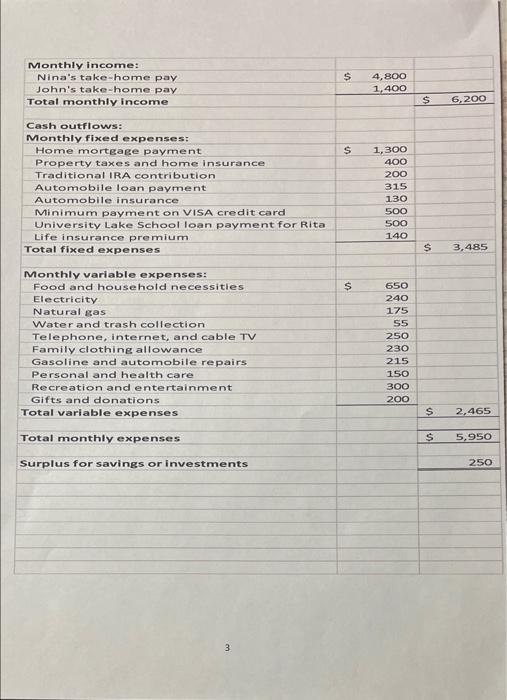 | | | |
|---|---|---|
| **Monthly income:** | | |
| Nina's take-home pay | \$ 4,800 | |
| John's take-home pay | 1,400 | |
| **Total monthly income** | | \$ 6,200 |
| | | |
| **Cash outflows:** | | |
| **Monthly fixed expenses:** | | |
| Home mortgage payment | \$ 1,300 | |
| Property taxes and home insurance | 400 | |
| Traditional IRA contribution | 200 | |
| Automobile loan payment | 315 | |
| Automobile insurance | 130 | |
| Minimum payment on VISA credit card | 500 | |
| University Lake School loan payment for Rita | 500 | |
| Life insurance premium | 140 | |
| **Total fixed expenses** | | \$ 3,485 |
| | | |
| **Monthly variable expenses:** | | |
| Food and household necessities | \$ 650 | |
| Electricity | 240 | |
| Natural gas | 175 | |
| Water and trash collection | 55 | |
| Telephone, internet, and cable TV | 250 | |
| Family clothing allowance | 230 | |
| Gasoline and automobile repairs | 215 | |
| Personal and health care | 150 | |
| Recreation and entertainment | 300 | |
| Gifts and donations | 200 | |
| **Total variable expenses** | | \$ 2,465 |
| | | |
| **Total monthly expenses** | | \$ 5,950 |
| | | |
| **Surplus for savings or investments** | | 250 |

3